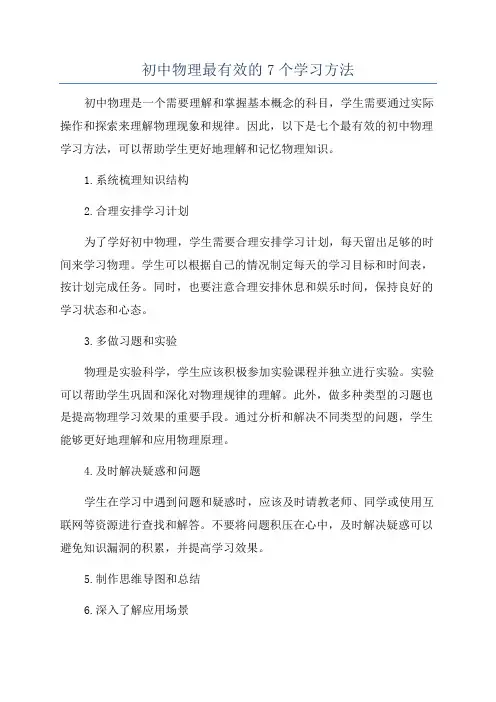 初中物理最有效的 7 个学习方法

初中物理是一个需要理解和掌握基本概念的科目，学生需要通过实际操作和探索来理解物理现象和规律。因此，以下是七个最有效的初中物理学习方法，可以帮助学生更好地理解和记忆物理知识。

1.系统梳理知识结构

2.合理安排学习计划

为了学好初中物理，学生需要合理安排学习计划，每天留出足够的时间来学习物理。学生可以根据自己的情况制定每天的学习目标和时间表，按计划完成任务。同时，也要注意合理安排休息和娱乐时间，保持良好的学习状态和心态。

3.多做习题和实验

物理是实验科学，学生应该积极参加实验课程并独立进行实验。实验可以帮助学生巩固和深化对物理规律的理解。此外，做多种类型的习题也是提高物理学习效果的重要手段。通过分析和解决不同类型的问题，学生能够更好地理解和应用物理原理。

4.及时解决疑惑和问题

学生在学习中遇到问题和疑惑时，应该及时请教老师、同学或使用互联网等资源进行查找和解答。不要将问题积压在心中，及时解决疑惑可以避免知识漏洞的积累，并提高学习效果。

5.制作思维导图和总结

6.深入了解应用场景